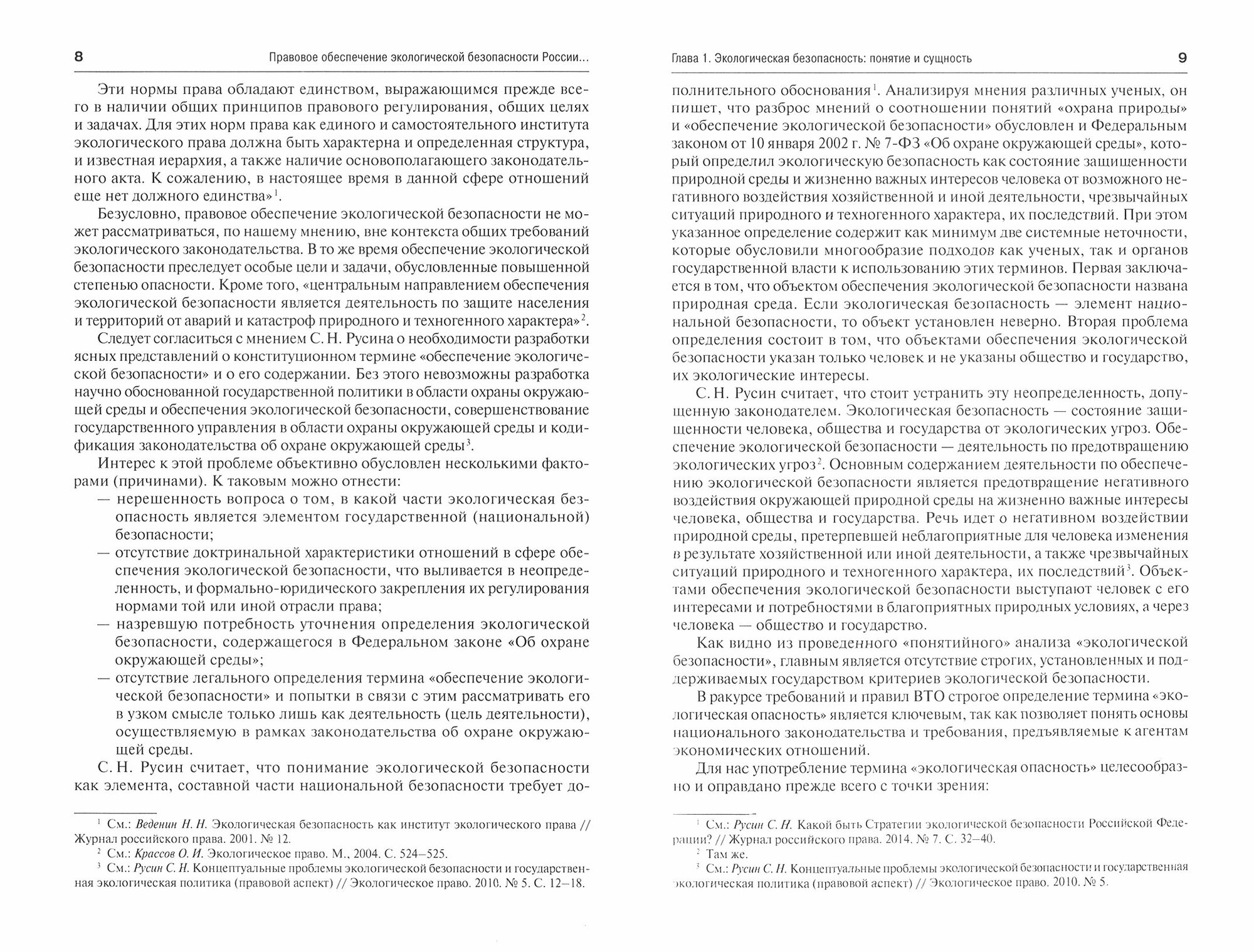 8 Правовое обеспечение экологической безопасности России...

Эти нормы права обладают единством, выражающимся прежде всего в наличии общих принципов правового регулирования, общих целях и задачах. Для этих норм права как единого и самостоятельного института экологического права должна быть характерна и определенная структура, и известная иерархия, а также наличие основополагающего законодательного акта. К сожалению, в настоящее время в данной сфере отношений еще нет должного единства»$^1$.

Безусловно, правовое обеспечение экологической безопасности не может рассматриваться, по нашему мнению, вне контекста общих требований экологического законодательства. В то же время обеспечение экологической безопасности преследует особые цели и задачи, обусловленные повышенной степенью опасности. Кроме того, «центральным направлением обеспечения экологической безопасности является деятельность по защите населения и территорий от аварий и катастроф природного и техногенного характера»$^2$.

Следует согласиться с мнением С. Н. Русина о необходимости разработки ясных представлений о конституционном термине «обеспечение экологической безопасности» и о его содержании. Без этого невозможны разработка научно обоснованной государственной политики в области охраны окружающей среды и обеспечения экологической безопасности, совершенствование государственного управления в области охраны окружающей среды и кодификация законодательства об охране окружающей среды$^3$.

Интерес к этой проблеме объективно обусловлен несколькими факторами (причинами). К таковым можно отнести:

— нерешенность вопроса о том, в какой части экологическая безопасность является элементом государственной (национальной) безопасности;

— отсутствие доктринальной характеристики отношений в сфере обеспечения экологической безопасности, что выливается в неопределенность, и формально-юридического закрепления их регулирования нормами той или иной отрасли права;

— назревшую потребность уточнения определения экологической безопасности, содержащегося в Федеральном законе «Об охране окружающей среды»;

— отсутствие легального определения термина «обеспечение экологической безопасности» и попытки в связи с этим рассматривать его в узком смысле только лишь как деятельность (цель деятельности), осуществляемую в рамках законодательства об охране окружающей среды.

С. Н. Русин считает, что понимание экологической безопасности как элемента, составной части национальной безопасности требует до-

$^1$ См.: Веденин Н. Н. Экологическая безопасность как институт экологического права // Журнал российского права. 2001. № 12.
$^2$ См.: Крассов О. И. Экологическое право. М., 2004. С. 524–525.
$^3$ См.: Русин С. Н. Концептуальные проблемы экологической безопасности и государственная экологическая политика (правовой аспект) // Экологическое право. 2010. № 5. С. 12–18.

Глава 1. Экологическая безопасность: понятие и сущность 9

полнительного обоснования$^1$. Анализируя мнения различных ученых, он пишет, что разброс мнений о соотношении понятий «охрана природы» и «обеспечение экологической безопасности» обусловлен и Федеральным законом от 10 января 2002 г. № 7-ФЗ «Об охране окружающей среды», который определил экологическую безопасность как состояние защищенности природной среды и жизненно важных интересов человека от возможного негативного воздействия хозяйственной и иной деятельности, чрезвычайных ситуаций природного и техногенного характера, их последствий. При этом указанное определение содержит как минимум две системные неточности, которые обусловили многообразие подходов как ученых, так и органов государственной власти к использованию этих терминов. Первая заключается в том, что объектом обеспечения экологической безопасности названа природная среда. Если экологическая безопасность — элемент национальной безопасности, то объект установлен неверно. Вторая проблема определения состоит в том, что объектами обеспечения экологической безопасности указан только человек и не указаны общество и государство, их экологические интересы.

С. Н. Русин считает, что стоит устранить эту неопределенность, допущенную законодателем. Экологическая безопасность — состояние защищенности человека, общества и государства от экологических угроз. Обеспечение экологической безопасности — деятельность по предотвращению экологических угроз$^2$. Основным содержанием деятельности по обеспечению экологической безопасности является предотвращение негативного воздействия окружающей природной среды на жизненно важные интересы человека, общества и государства. Речь идет о негативном воздействии природной среды, претерпевшей неблагоприятные для человека изменения в результате хозяйственной или иной деятельности, а также чрезвычайных ситуаций природного и техногенного характера, их последствий$^3$. Объектами обеспечения экологической безопасности выступают человек с его интересами и потребностями в благоприятных природных условиях, а через человека — общество и государство.

Как видно из проведенного «понятийного» анализа «экологической безопасности», главным является отсутствие строгих, установленных и поддерживаемых государством критериев экологической безопасности.

В ракурсе требований и правил ВТО строгое определение термина «экологическая опасность» является ключевым, так как позволяет понять основы национального законодательства и требования, предъявляемые к агентам экономических отношений.

Для нас употребление термина «экологическая опасность» целесообразно и оправдано прежде всего с точки зрения:

$^1$ См.: Русин С. Н. Какой быть Стратегии экологической безопасности Российской Федерации? // Журнал российского права. 2014. № 7. С. 32–40.
$^2$ Там же.
$^3$ См.: Русин С. Н. Концептуальные проблемы экологической безопасности и государственная экологическая политика (правовой аспект) // Экологическое право. 2010. № 5.